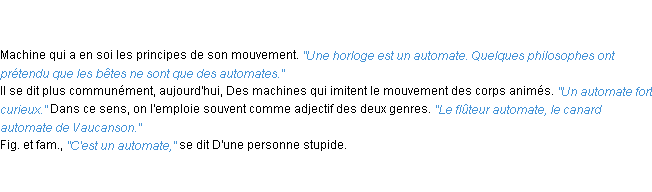 Machine qui a en soi les principes de son mouvement. "Une horloge est un automate. Quelques philosophes ont prétendu que les bêtes ne sont que des automates."
Il se dit plus communément, aujourd'hui, Des machines qui imitent le mouvement des corps animés. "Un automate fort curieux." Dans ce sens, on l'emploie souvent comme adjectif des deux genres. "Le flûteur automate, le canard automate de Vaucanson."
Fig. et fam., "C'est un automate," se dit D'une personne stupide.